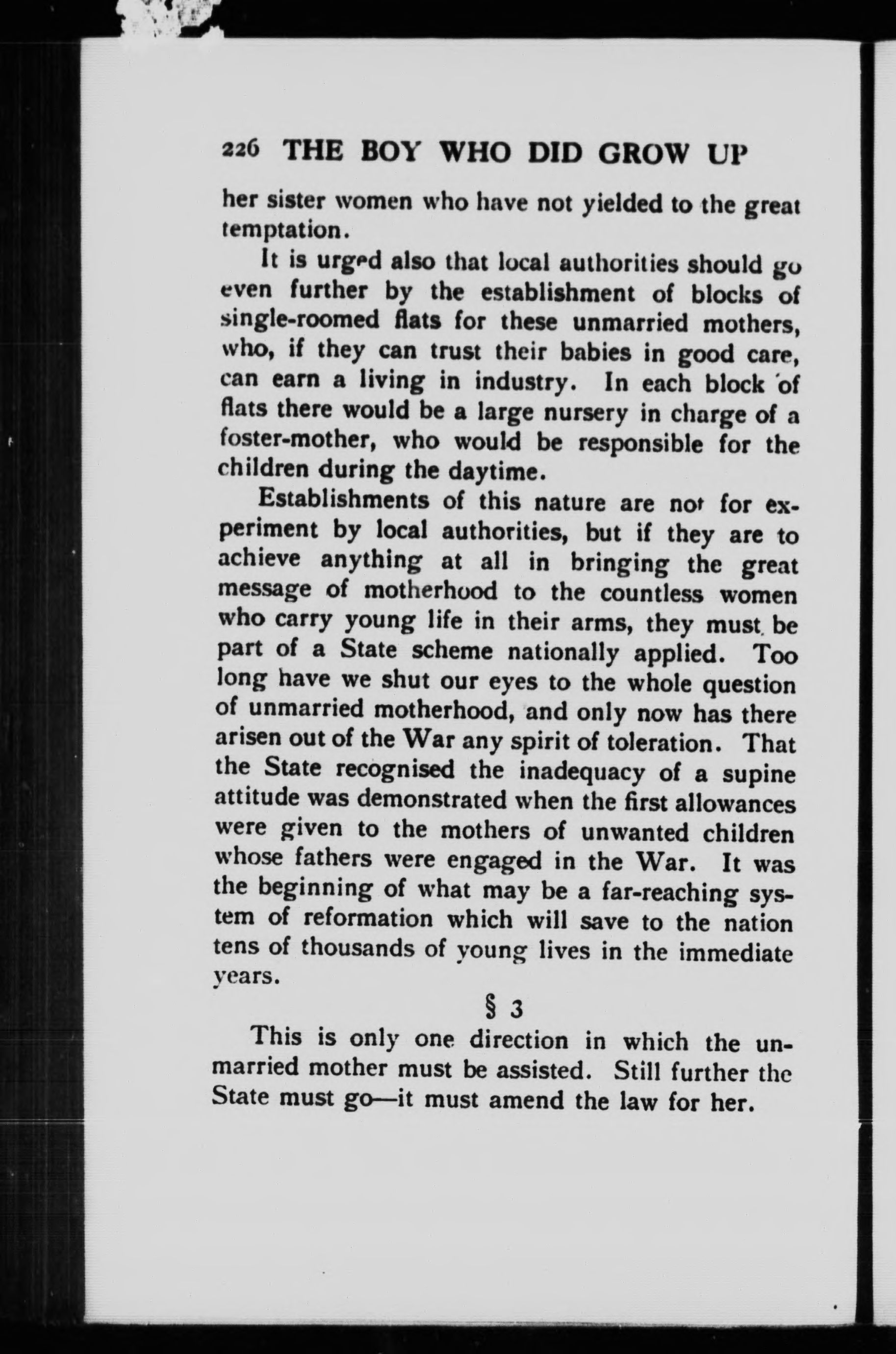 226 THE BOY WHO DID GROW UP

her sister women who have not yielded to the great temptation.

It is urged also that local authorities should go even further by the establishment of blocks of single-roomed flats for these unmarried mothers, who, if they can trust their babies in good care, can earn a living in industry. In each block of flats there would be a large nursery in charge of a foster-mother, who would be responsible for the children during the daytime.

Establishments of this nature are not for experiment by local authorities, but if they are to achieve anything at all in bringing the great message of motherhood to the countless women who carry young life in their arms, they must be part of a State scheme nationally applied. Too long have we shut our eyes to the whole question of unmarried motherhood, and only now has there arisen out of the War any spirit of toleration. That the State recognised the inadequacy of a supine attitude was demonstrated when the first allowances were given to the mothers of unwanted children whose fathers were engaged in the War. It was the beginning of what may be a far-reaching system of reformation which will save to the nation tens of thousands of young lives in the immediate years.

§ 3

This is only one direction in which the unmarried mother must be assisted. Still further the State must go—it must amend the law for her.